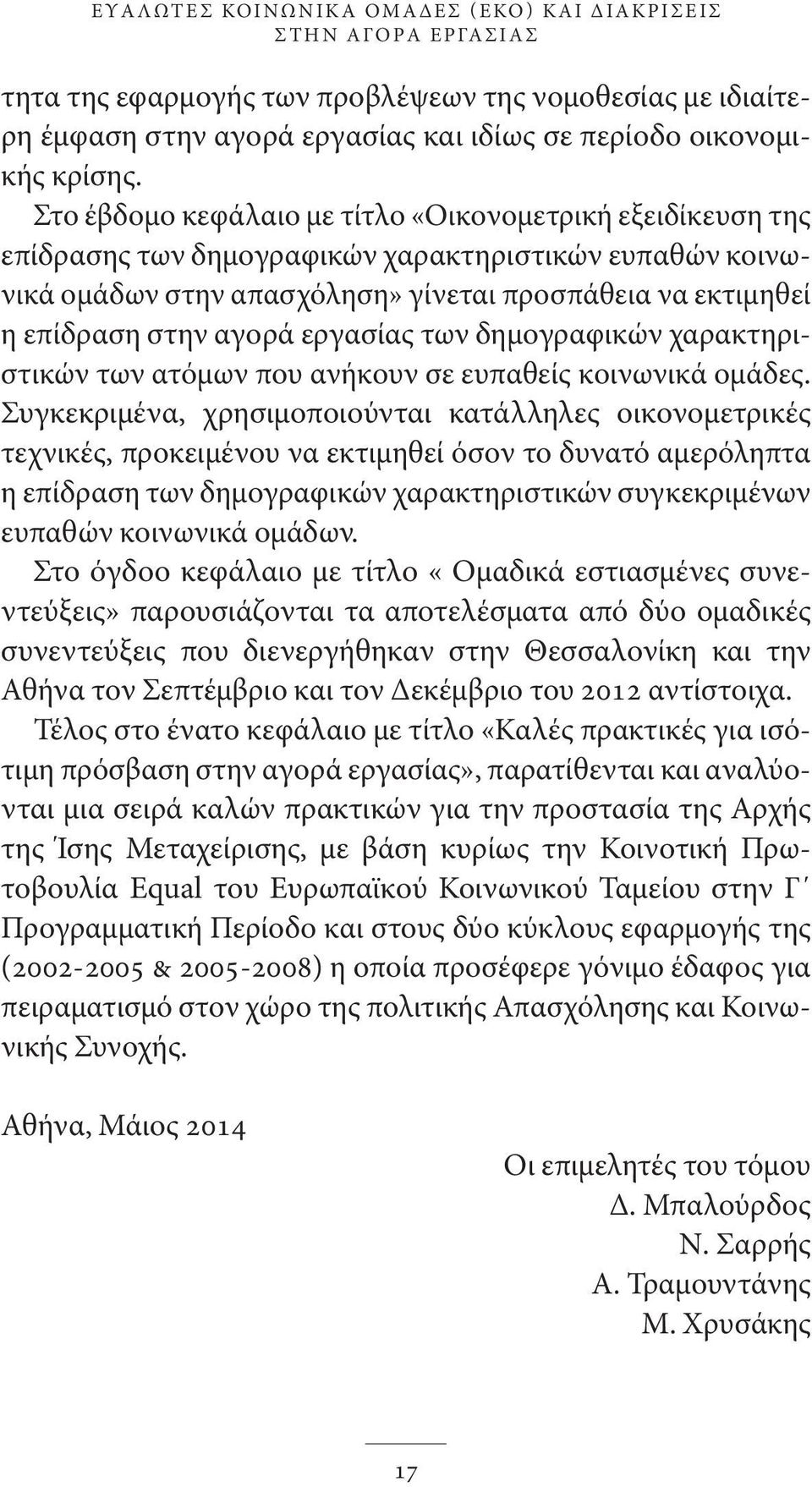 ΕΥΑΛΩΤΕΣ ΚΟΙΝΩΝΙΚΑ ΟΜΑΔΕΣ (ΕΚΟ) ΚΑΙ ΔΙΑΚΡΙΣΕΙΣ ΣΤΗΝ ΑΓΟΡΑ ΕΡΓΑΣΙΑΣ

τητα της εφαρμογής των προβλέψεων της νομοθεσίας με ιδιαίτερη έμφαση στην αγορά εργασίας και ιδίως σε περίοδο οικονομικής κρίσης.

Στο έβδομο κεφάλαιο με τίτλο «Οικονομετρική εξειδίκευση της επίδρασης των δημογραφικών χαρακτηριστικών ευπαθών κοινωνικά ομάδων στην απασχόληση» γίνεται προσπάθεια να εκτιμηθεί η επίδραση στην αγορά εργασίας των δημογραφικών χαρακτηριστικών των ατόμων που ανήκουν σε ευπαθείς κοινωνικά ομάδες. Συγκεκριμένα, χρησιμοποιούνται κατάλληλες οικονομετρικές τεχνικές, προκειμένου να εκτιμηθεί όσον το δυνατό αμερόληπτα η επίδραση των δημογραφικών χαρακτηριστικών συγκεκριμένων ευπαθών κοινωνικά ομάδων.

Στο όγδοο κεφάλαιο με τίτλο « Ομαδικά εστιασμένες συνεντεύξεις» παρουσιάζονται τα αποτελέσματα από δύο ομαδικές συνεντεύξεις που διενεργήθηκαν στην Θεσσαλονίκη και την Αθήνα τον Σεπτέμβριο και τον Δεκέμβριο του 2012 αντίστοιχα.

Τέλος στο ένατο κεφάλαιο με τίτλο «Καλές πρακτικές για ισότιμη πρόσβαση στην αγορά εργασίας», παρατίθενται και αναλύονται μια σειρά καλών πρακτικών για την προστασία της Αρχής της Ίσης Μεταχείρισης, με βάση κυρίως την Κοινοτική Πρωτοβουλία Equal του Ευρωπαϊκού Κοινωνικού Ταμείου στην Γ΄ Προγραμματική Περίοδο και στους δύο κύκλους εφαρμογής της (2002-2005 & 2005-2008) η οποία προσέφερε γόνιμο έδαφος για πειραματισμό στον χώρο της πολιτικής Απασχόλησης και Κοινωνικής Συνοχής.

Αθήνα, Μάιος 2014

Οι επιμελητές του τόμου
Δ. Μπαλούρδος
Ν. Σαρρής
Α. Τραμουντάνης
Μ. Χρυσάκης

17